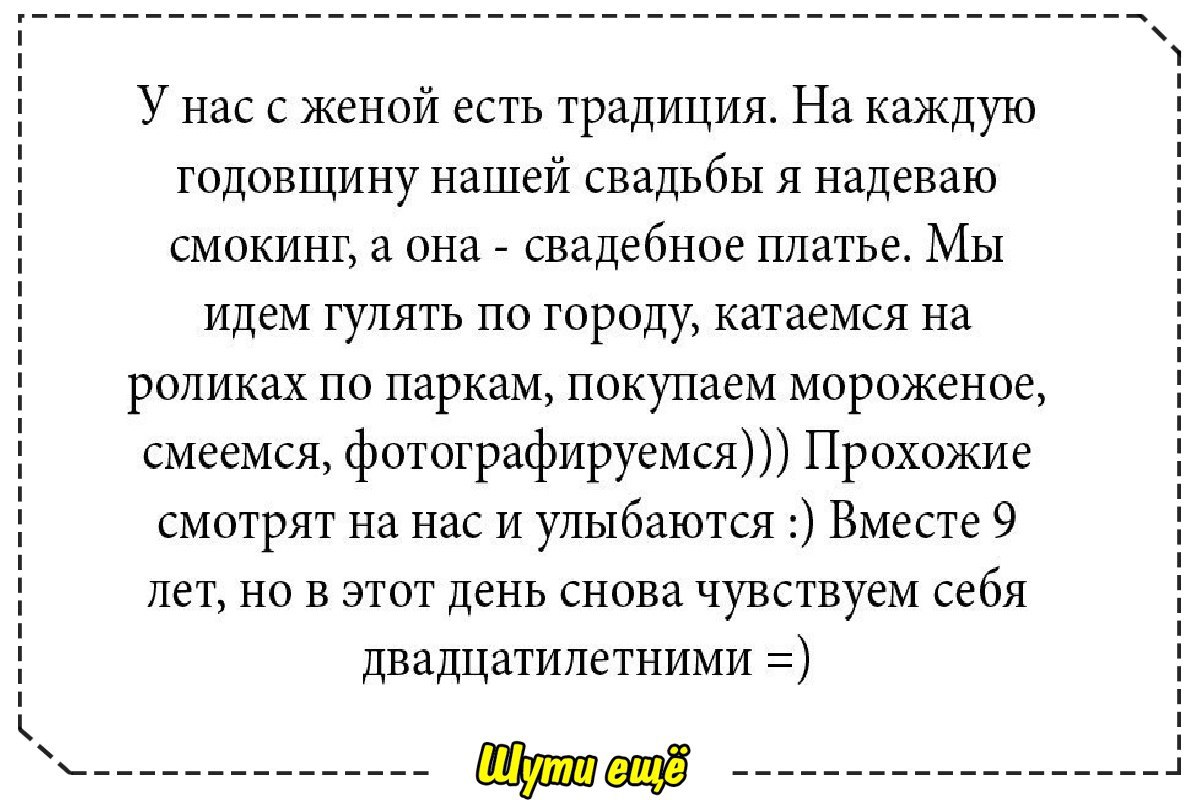 У нас с женой есть традиция. На каждую годовщину нашей свадьбы я надеваю смокинг, а она - свадебное платье. Мы идем гулять по городу, катаемся на роликах по паркам, покупаем мороженое, смеемся, фотографируемся))) Прохожие смотрят на нас и улыбаются :) Вместе 9 лет, но в этот день снова чувствуем себя двадцатилетними =)

Шути ещё